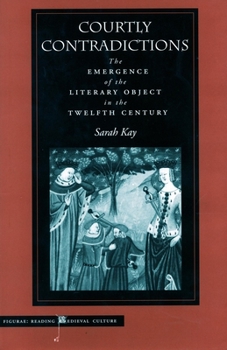 COURTLY CONTRADICTIONS

The EMERGENCE of the LITERARY OBJECT in the TWELFTH CENTURY

Sarah Kay

FIGURAE: READING MEDIEVAL CULTURE